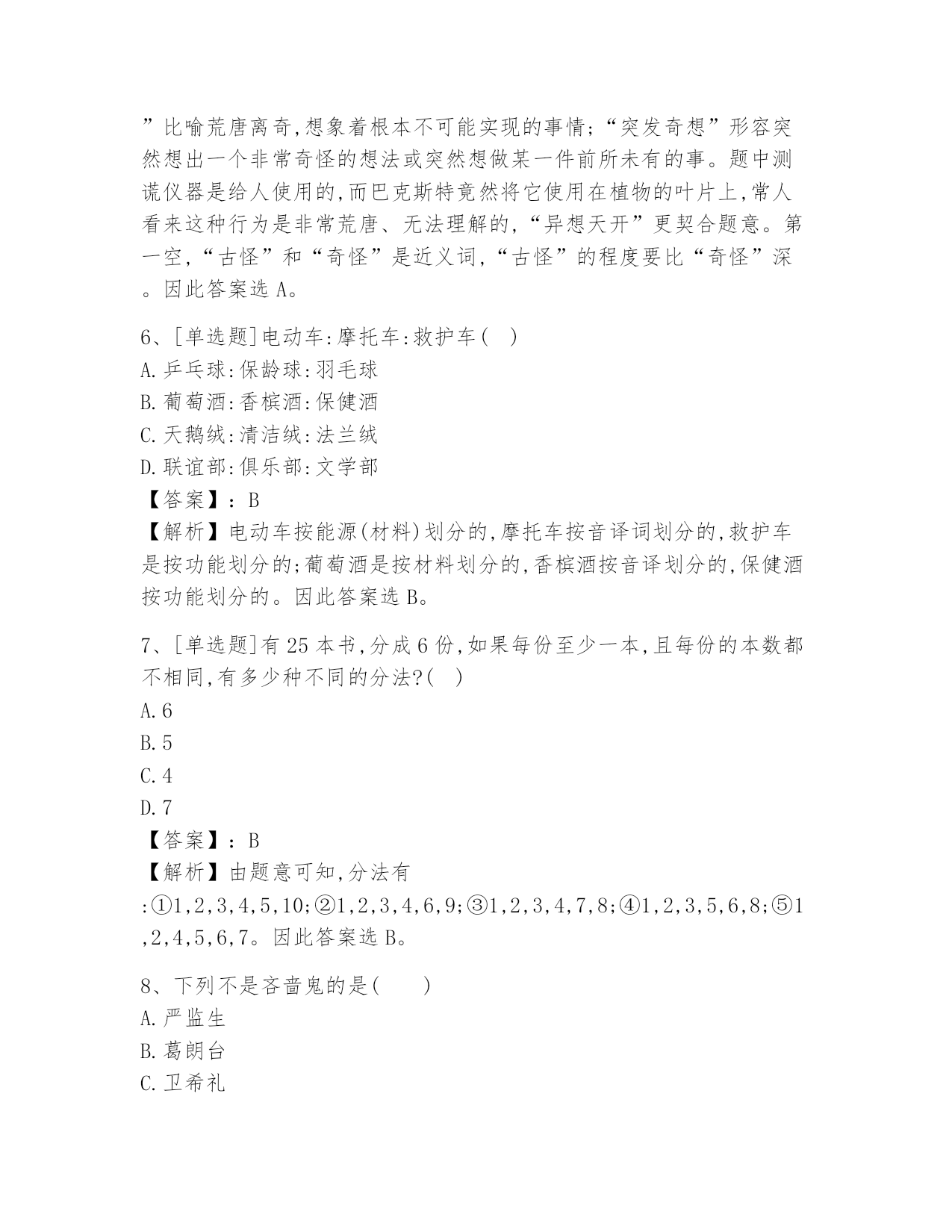 ”比喻荒唐离奇,想象着根本不可能实现的事情;“突发奇想”形容突然想出一个非常奇怪的想法或突然想做某一件前所未有的事。题中测谎仪器是给人使用的,而巴克斯特竟然将它使用在植物的叶片上,常人看来这种行为是非常荒唐、无法理解的,“异想天开”更契合题意。第一空,“古怪”和“奇怪”是近义词,“古怪”的程度要比“奇怪”深。因此答案选 A。

6、[单选题]电动车:摩托车:救护车( )
A.乒乓球:保龄球:羽毛球
B.葡萄酒:香槟酒:保健酒
C.天鹅绒:清洁绒:法兰绒
D.联谊部:俱乐部:文学部
【答案】:B
【解析】电动车按能源(材料)划分的,摩托车按音译词划分的,救护车是按功能划分的;葡萄酒是按材料划分的,香槟酒按音译划分的,保健酒按功能划分的。因此答案选 B。

7、[单选题]有 25 本书,分成 6 份,如果每份至少一本,且每份的本数都不相同,有多少种不同的分法?( )
A.6
B.5
C.4
D.7
【答案】:B
【解析】由题意可知,分法有:①1,2,3,4,5,10;②1,2,3,4,6,9;③1,2,3,4,7,8;④1,2,3,5,6,8;⑤1,2,4,5,6,7。因此答案选 B。

8、下列不是吝啬鬼的是( )
A.严监生
B.葛朗台
C.卫希礼